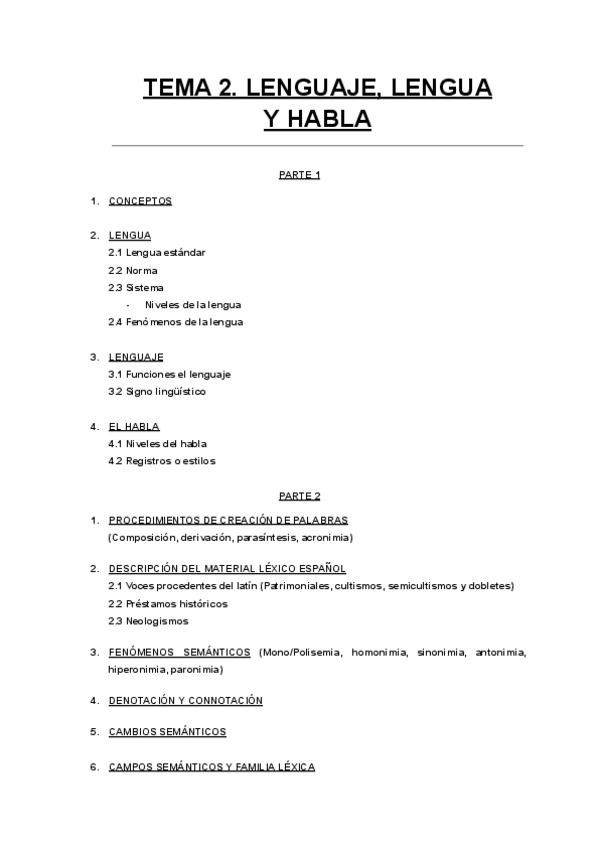 TEMA 2. LENGUAJE, LENGUA Y HABLA

PARTE 1

1. CONCEPTOS

2. LENGUA
2.1 Lengua estándar
2.2 Norma
2.3 Sistema
- Niveles de la lengua
2.4 Fenómenos de la lengua

3. LENGUAJE
3.1 Funciones el lenguaje
3.2 Signo lingüístico

4. EL HABLA
4.1 Niveles del habla
4.2 Registros o estilos

PARTE 2

1. PROCEDIMIENTOS DE CREACIÓN DE PALABRAS
(Composición, derivación, parasíntesis, acronimia)

2. DESCRIPCIÓN DEL MATERIAL LÉXICO ESPAÑOL
2.1 Voces procedentes del latín (Patrimoniales, cultismos, semicultismos y dobletes)
2.2 Préstamos históricos
2.3 Neologismos

3. FENÓMENOS SEMÁNTICOS (Mono/Polisemia, homonimia, sinonimia, antonimia, hiperonimia, paronimia)

4. DENOTACIÓN Y CONNOTACIÓN

5. CAMBIOS SEMÁNTICOS

6. CAMPOS SEMÁNTICOS Y FAMILIA LÉXICA